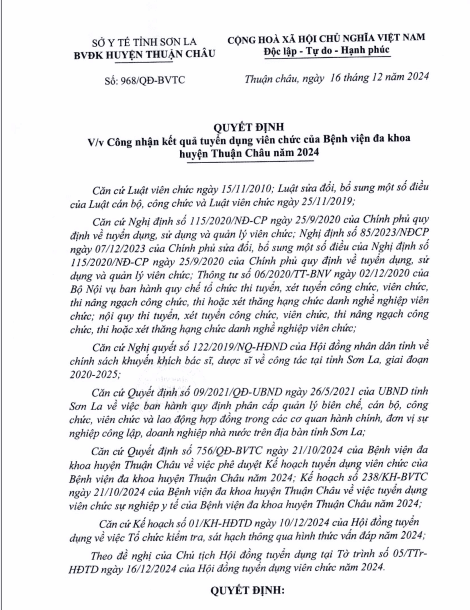 SỞ Y TẾ TỈNH SƠN LA
BVĐK HUYỆN THUẬN CHÂU

CỘNG HOÀ XÃ HỘI CHỦ NGHĨA VIỆT NAM
Độc lập - Tự do - Hạnh phúc

Số: 968/QĐ-BVTC

Thuận châu, ngày 16 tháng 12 năm 2024

QUYẾT ĐỊNH
V/v Công nhận kết quả tuyển dụng viên chức của Bệnh viện đa khoa huyện Thuận Châu năm 2024

Căn cứ Luật viên chức ngày 15/11/2010; Luật sửa đổi, bổ sung một số điều của Luật cán bộ, công chức và Luật viên chức ngày 25/11/2019;

Căn cứ Nghị định số 115/2020/NĐ-CP ngày 25/9/2020 của Chính phủ quy định về tuyển dụng, sử dụng và quản lý viên chức; Nghị định số 85/2023/NĐCP ngày 07/12/2023 của Chính phủ sửa đổi, bổ sung một số điều của Nghị định số 115/2020/NĐ-CP ngày 25/9/2020 của Chính phủ quy định về tuyển dụng, sử dụng và quản lý viên chức; Thông tư số 06/2020/TT-BNV ngày 02/12/2020 của Bộ Nội vụ ban hành quy chế tổ chức thi tuyển, xét tuyển công chức, viên chức, thi nâng ngạch công chức, thi hoặc xét thăng hạng chức danh nghề nghiệp viên chức; nội quy thi tuyển, xét tuyển công chức, viên chức, thi nâng ngạch công chức, thi hoặc xét thăng hạng chức danh nghề nghiệp viên chức;

Căn cứ Nghị quyết số 122/2019/NQ-HĐND của Hội đồng nhân dân tỉnh về chính sách khuyến khích bác sĩ, dược sĩ về công tác tại tỉnh Sơn La, giai đoạn 2020-2025;

Căn cứ Quyết định số 09/2021/QĐ-UBND ngày 26/5/2021 của UBND tỉnh Sơn La về việc ban hành quy định phân cấp quản lý biên chế, cán bộ, công chức, viên chức và lao động hợp đồng trong các cơ quan hành chính, đơn vị sự nghiệp công lập, doanh nghiệp nhà nước trên địa bàn tỉnh Sơn La;

Căn cứ Quyết định số 756/QĐ-BVTC ngày 21/10/2024 của Bệnh viện đa khoa huyện Thuận Châu về việc phê duyệt Kế hoạch tuyển dụng viên chức của Bệnh viện đa khoa huyện Thuận Châu năm 2024; Kế hoạch số 238/KH-BVTC ngày 21/10/2024 của Bệnh viện đa khoa huyện Thuận Châu về việc tuyển dụng viên chức sự nghiệp y tế của Bệnh viện đa khoa huyện Thuận Châu năm 2024;

Căn cứ Kế hoạch số 01/KH-HĐTD ngày 10/12/2024 của Hội đồng tuyển dụng về việc Tổ chức kiểm tra, sát hạch thông qua hình thức vấn đáp năm 2024;

Theo đề nghị của Chủ tịch Hội đồng tuyển dụng tại Tờ trình số 05/TTr-HĐTD ngày 16/12/2024 của Hội đồng tuyển dụng viên chức năm 2024.

QUYẾT ĐỊNH: